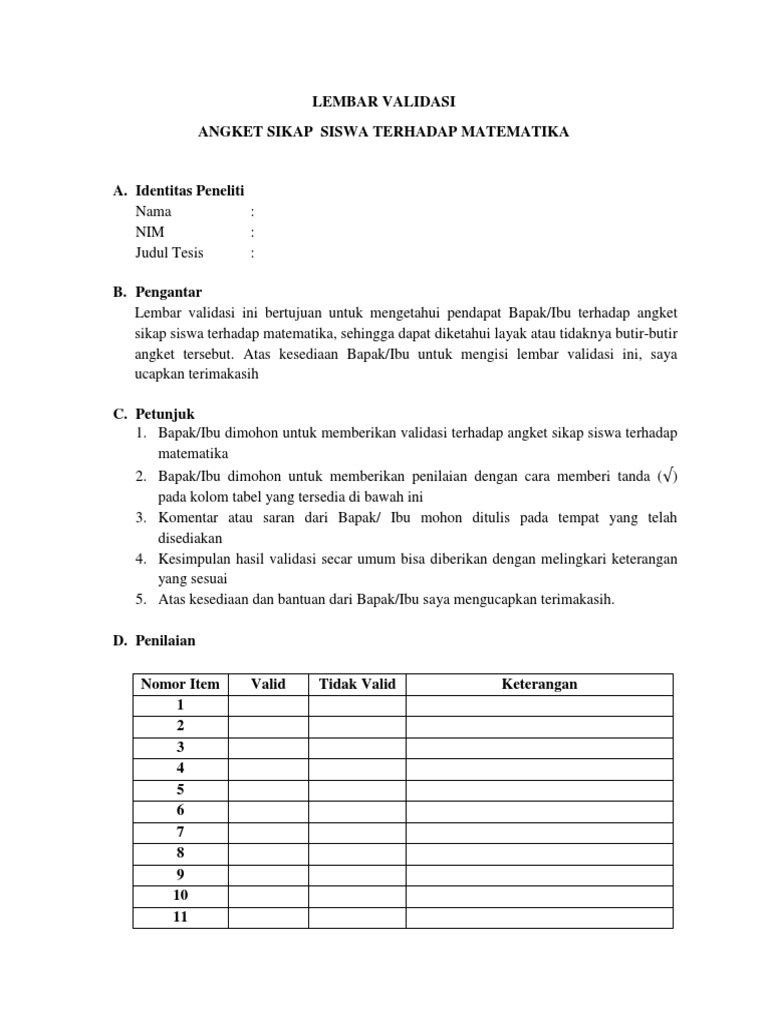 LEMBAR VALIDASI

ANGKET SIKAP SISWA TERHADAP MATEMATIKA

A. Identitas Peneliti
Nama :
NIM :
Judul Tesis :

B. Pengantar
Lembar validasi ini bertujuan untuk mengetahui pendapat Bapak/Ibu terhadap angket sikap siswa terhadap matematika, sehingga dapat diketahui layak atau tidaknya butir-butir angket tersebut. Atas kesediaan Bapak/Ibu untuk mengisi lembar validasi ini, saya ucapkan terimakasih

C. Petunjuk
1. Bapak/Ibu dimohon untuk memberikan validasi terhadap angket sikap siswa terhadap matematika
2. Bapak/Ibu dimohon untuk memberikan penilaian dengan cara memberi tanda ($\sqrt{}$) pada kolom tabel yang tersedia di bawah ini
3. Komentar atau saran dari Bapak/ Ibu mohon ditulis pada tempat yang telah disediakan
4. Kesimpulan hasil validasi secar umum bisa diberikan dengan melingkari keterangan yang sesuai
5. Atas kesediaan dan bantuan dari Bapak/Ibu saya mengucapkan terimakasih.

D. Penilaian

| Nomor Item | Valid | Tidak Valid | Keterangan |
|---|---|---|---|
| 1 | | | |
| 2 | | | |
| 3 | | | |
| 4 | | | |
| 5 | | | |
| 6 | | | |
| 7 | | | |
| 8 | | | |
| 9 | | | |
| 10 | | | |
| 11 | | | |